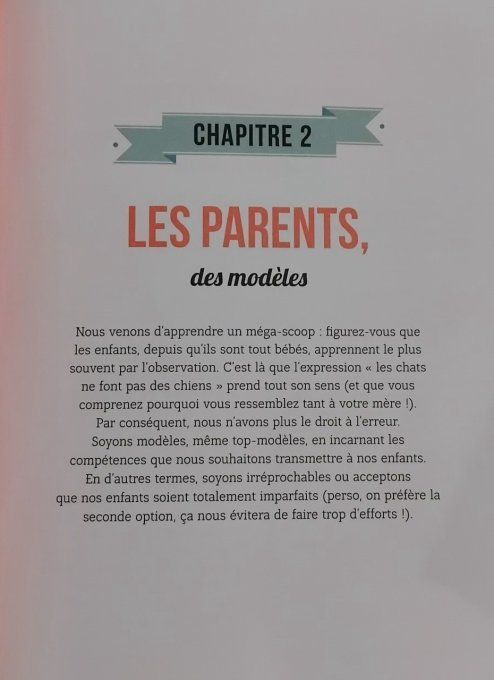 CHAPITRE 2

LES PARENTS,

des modèles

Nous venons d'apprendre un méga-scoop : figurez-vous que les enfants, depuis qu'ils sont tout bébés, apprennent le plus souvent par l'observation. C'est là que l'expression « les chats ne font pas des chiens » prend tout son sens (et que vous comprenez pourquoi vous ressemblez tant à votre mère !). Par conséquent, nous n'avons plus le droit à l'erreur. Soyons modèles, même top-modèles, en incarnant les compétences que nous souhaitons transmettre à nos enfants. En d'autres termes, soyons irréprochables ou acceptons que nos enfants soient totalement imparfaits (perso, on préfère la seconde option, ça nous évitera de faire trop d'efforts !).